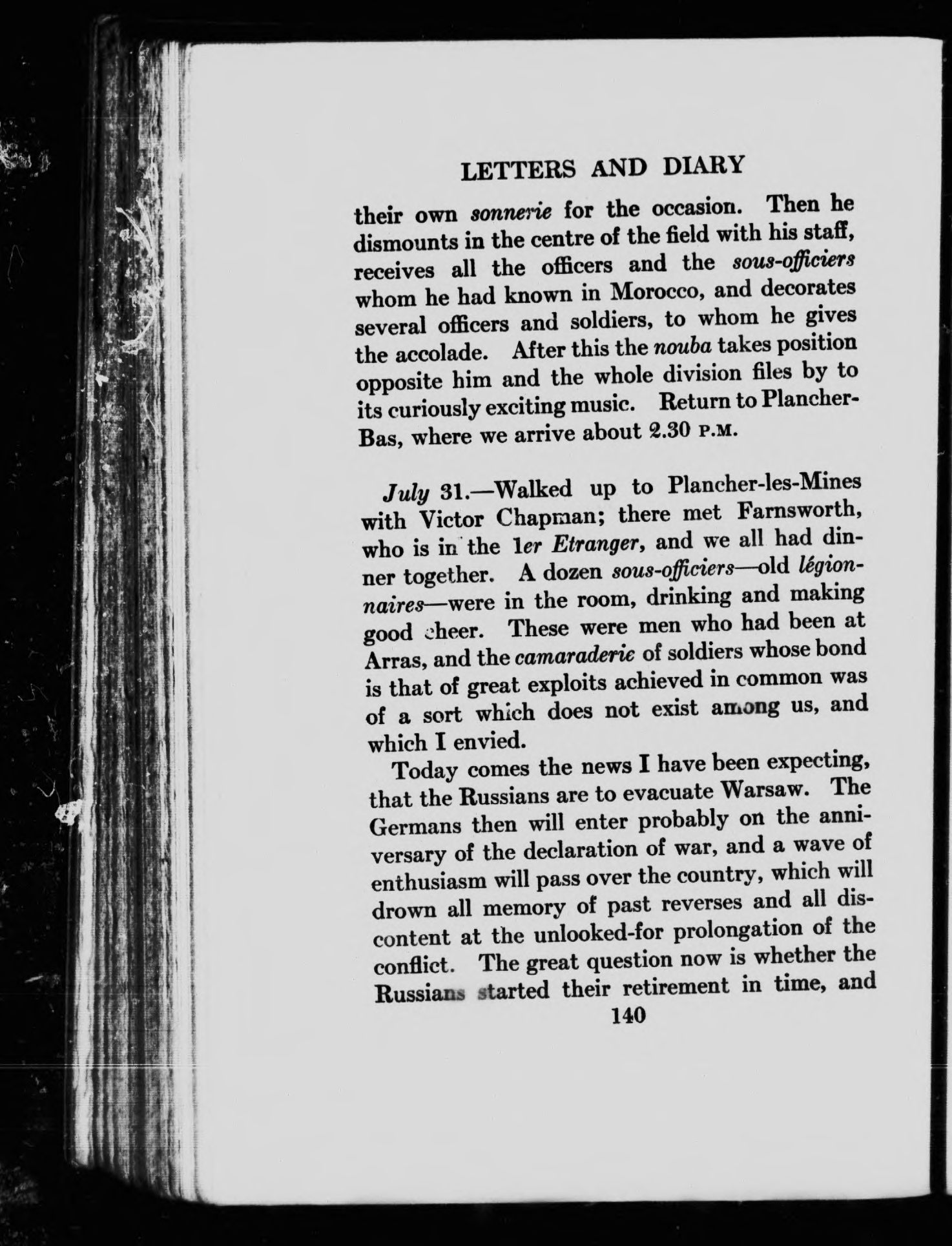 LETTERS AND DIARY

their own sonnerie for the occasion. Then he dismounts in the centre of the field with his staff, receives all the officers and the sous-officiers whom he had known in Morocco, and decorates several officers and soldiers, to whom he gives the accolade. After this the nouba takes position opposite him and the whole division files by to its curiously exciting music. Return to Plancher-Bas, where we arrive about 2.30 P.M.

July 31.—Walked up to Plancher-les-Mines with Victor Chapman; there met Farnsworth, who is in the 1er Etranger, and we all had dinner together. A dozen sous-officiers—old légionnaires—were in the room, drinking and making good cheer. These were men who had been at Arras, and the camaraderie of soldiers whose bond is that of great exploits achieved in common was of a sort which does not exist among us, and which I envied.

Today comes the news I have been expecting, that the Russians are to evacuate Warsaw. The Germans then will enter probably on the anniversary of the declaration of war, and a wave of enthusiasm will pass over the country, which will drown all memory of past reverses and all discontent at the unlooked-for prolongation of the conflict. The great question now is whether the Russians started their retirement in time, and

140